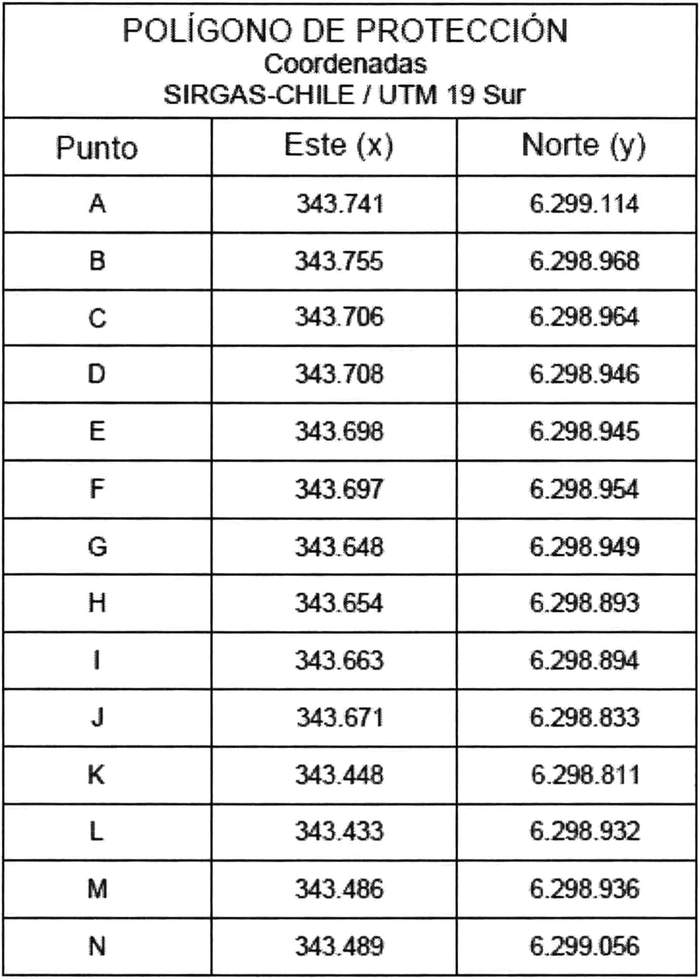 POLÍGONO DE PROTECCIÓN
Coordenadas
SIRGAS-CHILE / UTM 19 Sur

| Punto | Este (x) | Norte (y) |
|---|---|---|
| A | 343.741 | 6.299.114 |
| B | 343.755 | 6.298.968 |
| C | 343.706 | 6.298.964 |
| D | 343.708 | 6.298.946 |
| E | 343.698 | 6.298.945 |
| F | 343.697 | 6.298.954 |
| G | 343.648 | 6.298.949 |
| H | 343.654 | 6.298.893 |
| I | 343.663 | 6.298.894 |
| J | 343.671 | 6.298.833 |
| K | 343.448 | 6.298.811 |
| L | 343.433 | 6.298.932 |
| M | 343.486 | 6.298.936 |
| N | 343.489 | 6.299.056 |